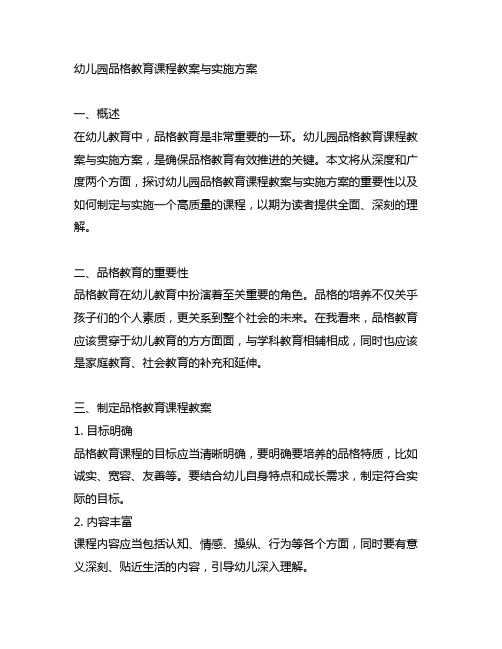 幼儿园品格教育课程教案与实施方案

一、概述
在幼儿教育中，品格教育是非常重要的一环。幼儿园品格教育课程教案与实施方案，是确保品格教育有效推进的关键。本文将从深度和广度两个方面，探讨幼儿园品格教育课程教案与实施方案的重要性以及如何制定与实施一个高质量的课程，以期为读者提供全面、深刻的理解。

二、品格教育的重要性
品格教育在幼儿教育中扮演着至关重要的角色。品格的培养不仅关乎孩子们的个人素质，更关系到整个社会的未来。在我看来，品格教育应该贯穿于幼儿教育的方方面面，与学科教育相辅相成，同时也应该是家庭教育、社会教育的补充和延伸。

三、制定品格教育课程教案
1. 目标明确
品格教育课程的目标应当清晰明确，要明确要培养的品格特质，比如诚实、宽容、友善等。要结合幼儿自身特点和成长需求，制定符合实际的目标。
2. 内容丰富
课程内容应当包括认知、情感、操纵、行为等各个方面，同时要有意义深刻、贴近生活的内容，引导幼儿深入理解。